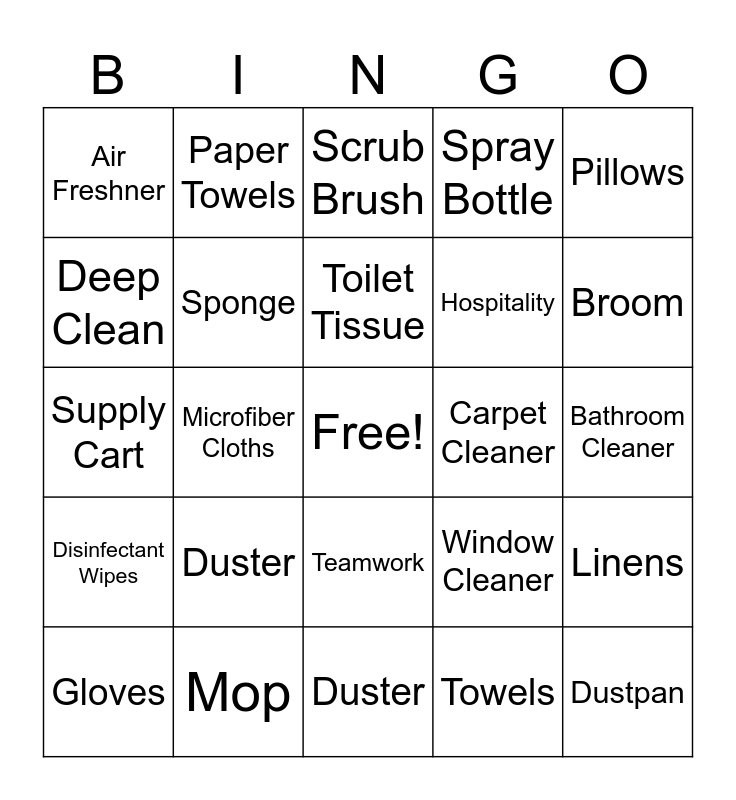 | B | I | N | G | O |
|---|---|---|---|---|
| Air Freshner | Paper Towels | Scrub Brush | Spray Bottle | Pillows |
| Deep Clean | Sponge | Toilet Tissue | Hospitality | Broom |
| Supply Cart | Microfiber Cloths | Free! | Carpet Cleaner | Bathroom Cleaner |
| Disinfectant Wipes | Duster | Teamwork | Window Cleaner | Linens |
| Gloves | Mop | Duster | Towels | Dustpan |